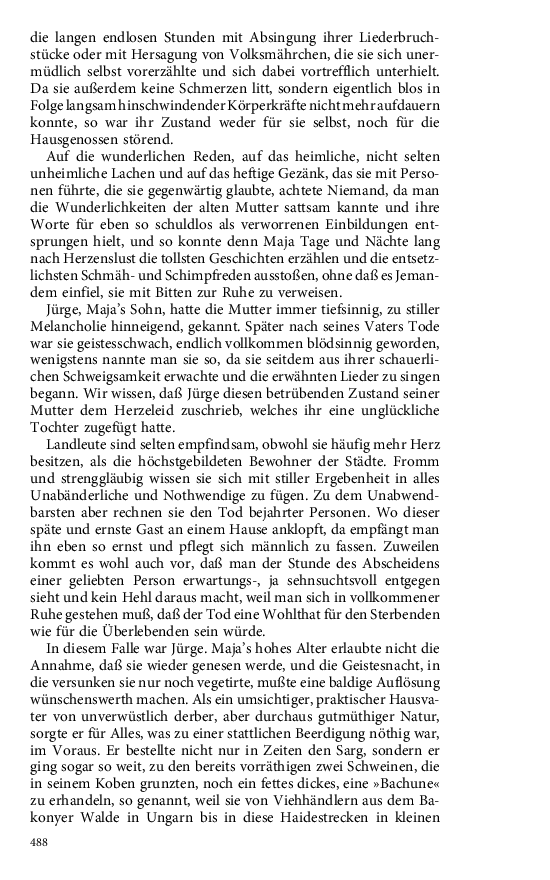 die langen endlosen Stunden mit Absingung ihrer Liederbruchstücke oder mit Hersagung von Volksmährchen, die sie sich unermüdlich selbst vorerzählte und sich dabei vortrefflich unterhielt. Da sie außerdem keine Schmerzen litt, sondern eigentlich blos in Folge langsam hinschwindender Körperkräfte nicht mehr aufdauern konnte, so war ihr Zustand weder für sie selbst, noch für die Hausgenossen störend.

Auf die wunderlichen Reden, auf das heimliche, nicht selten unheimliche Lachen und auf das heftige Gezänk, das sie mit Personen führte, die sie gegenwärtig glaubte, achtete Niemand, da man die Wunderlichkeiten der alten Mutter sattsam kannte und ihre Worte für eben so schuldlos als verworrenen Einbildungen entsprungen hielt, und so konnte denn Maja Tage und Nächte lang nach Herzenslust die tollsten Geschichten erzählen und die entsetzlichsten Schmäh- und Schimpfreden ausstoßen, ohne daß es Jemandem einfiel, sie mit Bitten zur Ruhe zu verweisen.

Jürge, Maja's Sohn, hatte die Mutter immer tiefsinnig, zu stiller Melancholie hinneigend, gekannt. Später nach seines Vaters Tode war sie geistesschwach, endlich vollkommen blödsinnig geworden, wenigstens nannte man sie so, da sie seitdem aus ihrer schauerlichen Schweigsamkeit erwachte und die erwähnten Lieder zu singen begann. Wir wissen, daß Jürge diesen betrübenden Zustand seiner Mutter dem Herzeleid zuschrieb, welches ihr eine unglückliche Tochter zugefügt hatte.

Landleute sind selten empfindsam, obwohl sie häufig mehr Herz besitzen, als die höchstgebildeten Bewohner der Städte. Fromm und strenggläubig wissen sie sich mit stiller Ergebenheit in alles Unabänderliche und Nothwendige zu fügen. Zu dem Unabwendbarsten aber rechnen sie den Tod bejahrter Personen. Wo dieser späte und ernste Gast an einem Hause anklopft, da empfängt man ihn eben so ernst und pflegt sich männlich zu fassen. Zuweilen kommt es wohl auch vor, daß man der Stunde des Abscheidens einer geliebten Person erwartungs-, ja sehnsuchtsvoll entgegen sieht und kein Hehl daraus macht, weil man sich in vollkommener Ruhe gestehen muß, daß der Tod eine Wohlthat für den Sterbenden wie für die Überlebenden sein würde.

In diesem Falle war Jürge. Maja's hohes Alter erlaubte nicht die Annahme, daß sie wieder genesen werde, und die Geistesnacht, in die versunken sie nur noch vegetirte, mußte eine baldige Auflösung wünschenswerth machen. Als ein umsichtiger, praktischer Hausvater von unverwüstlich derber, aber durchaus gutmüthiger Natur, sorgte er für Alles, was zu einer stattlichen Beerdigung nöthig war, im Voraus. Er bestellte nicht nur in Zeiten den Sarg, sondern er ging sogar so weit, zu den bereits vorräthigen zwei Schweinen, die in seinem Koben grunzten, noch ein fettes dickes, eine »Bachune« zu erhandeln, so genannt, weil sie von Viehhändlern aus dem Bakonyer Walde in Ungarn bis in diese Haidestrecken in kleinen

488